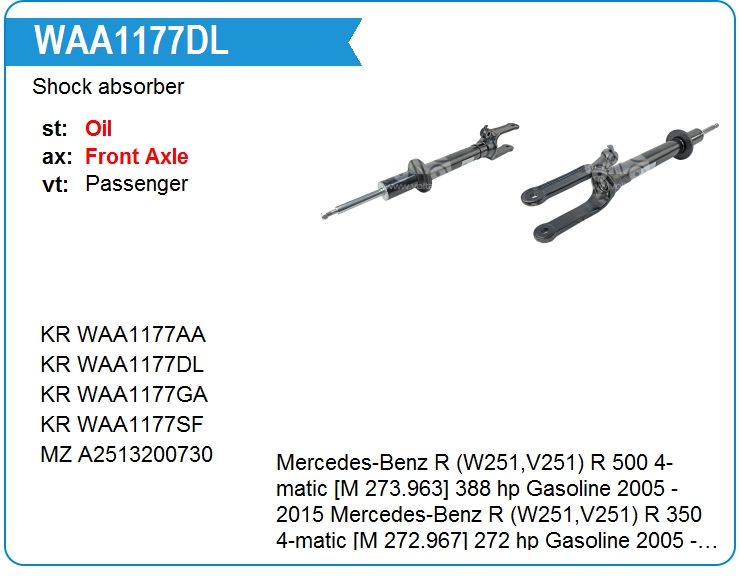 WAA1177DL

Shock absorber

st: Oil
ax: Front Axle
vt: Passenger

KR WAA1177AA
KR WAA1177DL
KR WAA1177GA
KR WAA1177SF
MZ A2513200730

Mercedes-Benz R (W251,V251) R 500 4-matic [M 273.963] 388 hp Gasoline 2005 - 2015 Mercedes-Benz R (W251,V251) R 350 4-matic [M 272.967] 272 hp Gasoline 2005 -…